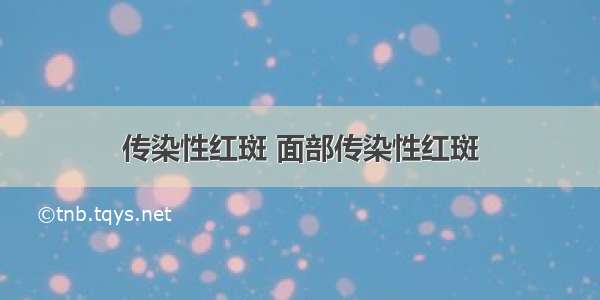 传染性红斑 面部传染性红斑

©tnb.tqys.net